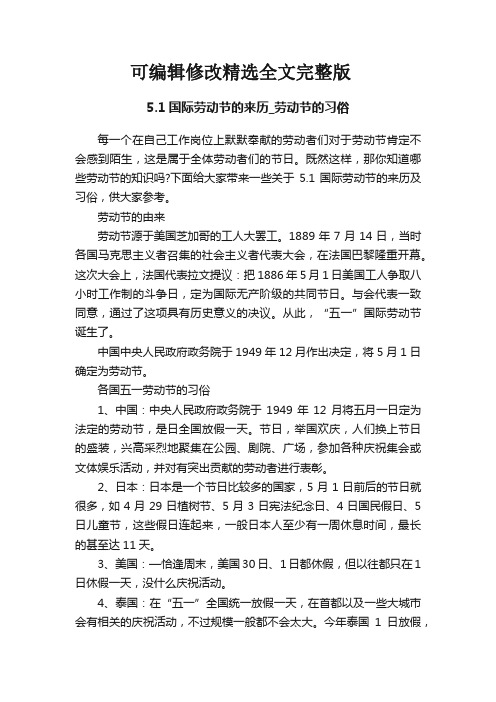 可编辑修改精选全文完整版

5.1 国际劳动节的来历_劳动节的习俗

每一个在自己工作岗位上默默奉献的劳动者们对于劳动节肯定不会感到陌生，这是属于全体劳动者们的节日。既然这样，那你知道哪些劳动节的知识吗?下面给大家带来一些关于 5.1 国际劳动节的来历及习俗，供大家参考。

劳动节的由来

劳动节源于美国芝加哥的工人大罢工。1889 年 7 月 14 日，当时各国马克思主义者召集的社会主义者代表大会，在法国巴黎隆重开幕。这次大会上，法国代表拉文提议：把 1886 年 5 月 1 日美国工人争取八小时工作制的斗争日，定为国际无产阶级的共同节日。与会代表一致同意，通过了这项具有历史意义的决议。从此，“五一”国际劳动节诞生了。

中国中央人民政府政务院于 1949 年 12 月作出决定，将 5 月 1 日确定为劳动节。

各国五一劳动节的习俗

1、中国：中央人民政府政务院于 1949 年 12 月将五月一日定为法定的劳动节，是日全国放假一天。节日，举国欢庆，人们换上节日的盛装，兴高采烈地聚集在公园、剧院、广场，参加各种庆祝集会或文体娱乐活动，并对有突出贡献的劳动者进行表彰。

2、日本：日本是一个节日比较多的国家，5 月 1 日前后的节日就很多，如 4 月 29 日植树节、5 月 3 日宪法纪念日、4 日国民假日、5 日儿童节，这些假日连起来，一般日本人至少有一周休息时间，最长的甚至达 11 天。

3、美国：一恰逢周末，美国 30 日、1 日都休假，但以往都只在 1 日休假一天，没什么庆祝活动。

4、泰国：在“五一”全国统一放假一天，在首都以及一些大城市会有相关的庆祝活动，不过规模一般都不会太大。今年泰国 1 日放假，